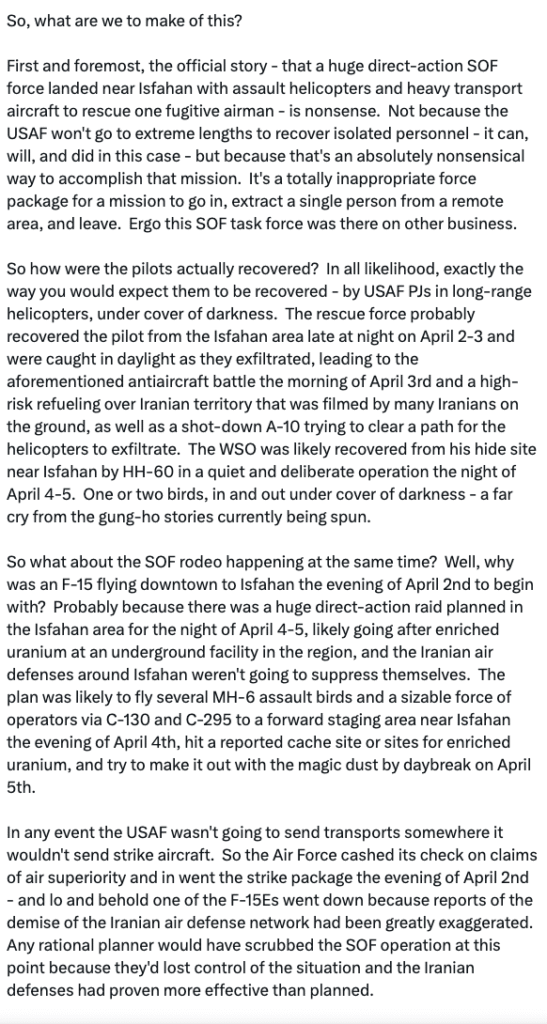 So, what are we to make of this?

First and foremost, the official story - that a huge direct-action SOF force landed near Isfahan with assault helicopters and heavy transport aircraft to rescue one fugitive airman - is nonsense. Not because the USAF won't go to extreme lengths to recover isolated personnel - it can, will, and did in this case - but because that's an absolutely nonsensical way to accomplish that mission. It's a totally inappropriate force package for a mission to go in, extract a single person from a remote area, and leave. Ergo this SOF task force was there on other business.

So how were the pilots actually recovered? In all likelihood, exactly the way you would expect them to be recovered - by USAF PJs in long-range helicopters, under cover of darkness. The rescue force probably recovered the pilot from the Isfahan area late at night on April 2-3 and were caught in daylight as they exfiltrated, leading to the aforementioned antiaircraft battle the morning of April 3rd and a high-risk refueling over Iranian territory that was filmed by many Iranians on the ground, as well as a shot-down A-10 trying to clear a path for the helicopters to exfiltrate. The WSO was likely recovered from his hide site near Isfahan by HH-60 in a quiet and deliberate operation the night of April 4-5. One or two birds, in and out under cover of darkness - a far cry from the gung-ho stories currently being spun.

So what about the SOF rodeo happening at the same time? Well, why was an F-15 flying downtown to Isfahan the evening of April 2nd to begin with? Probably because there was a huge direct-action raid planned in the Isfahan area for the night of April 4-5, likely going after enriched uranium at an underground facility in the region, and the Iranian air defenses around Isfahan weren't going to suppress themselves. The plan was likely to fly several MH-6 assault birds and a sizable force of operators via C-130 and C-295 to a forward staging area near Isfahan the evening of April 4th, hit a reported cache site or sites for enriched uranium, and try to make it out with the magic dust by daybreak on April 5th.

In any event the USAF wasn't going to send transports somewhere it wouldn't send strike aircraft. So the Air Force cashed its check on claims of air superiority and in went the strike package the evening of April 2nd - and lo and behold one of the F-15Es went down because reports of the demise of the Iranian air defense network had been greatly exaggerated. Any rational planner would have scrubbed the SOF operation at this point because they'd lost control of the situation and the Iranian defenses had proven more effective than planned.